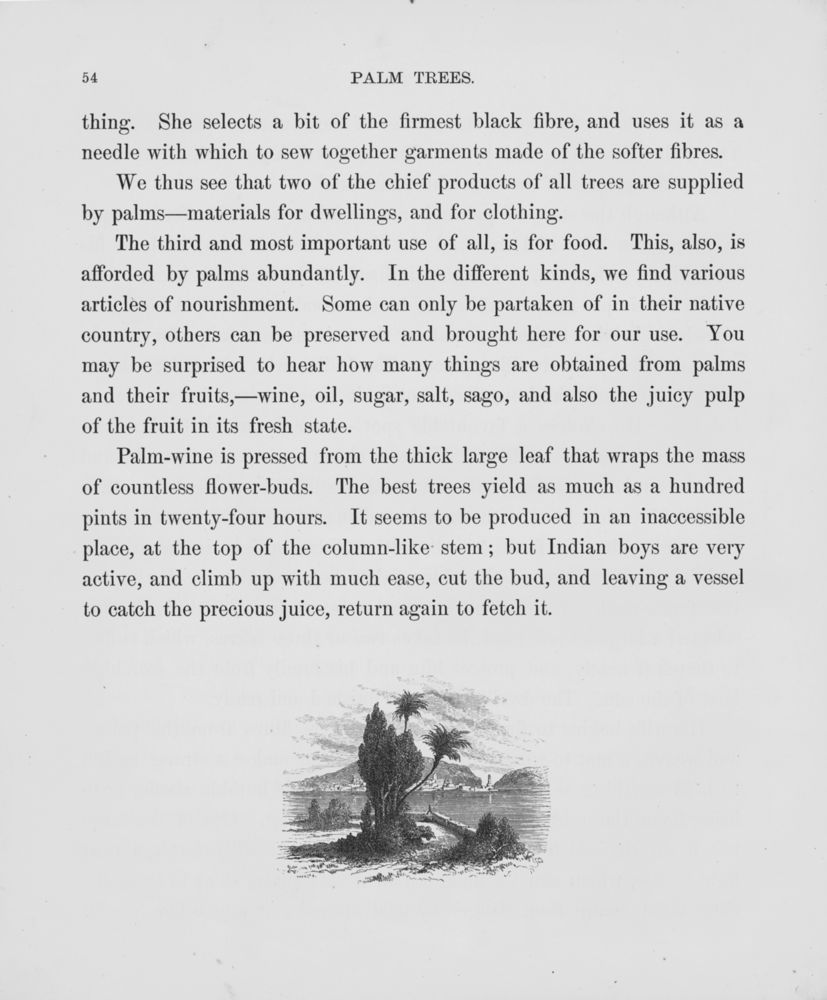 54

PALM TREES.

thing. She selects a bit of the firmest black fibre, and uses it as a needle with which to sew together garments made of the softer fibres.

We thus see that two of the chief products of all trees are supplied by palms—materials for dwellings, and for clothing.

The third and most important use of all, is for food. This, also, is afforded by palms abundantly. In the different kinds, we find various articles of nourishment. Some can only be partaken of in their native country, others can be preserved and brought here for our use. You may be surprised to hear how many things are obtained from palms and their fruits,—wine, oil, sugar, salt, sago, and also the juicy pulp of the fruit in its fresh state.

Palm-wine is pressed from the thick large leaf that wraps the mass of countless flower-buds. The best trees yield as much as a hundred pints in twenty-four hours. It seems to be produced in an inaccessible place, at the top of the column-like stem; but Indian boys are very active, and climb up with much ease, cut the bud, and leaving a vessel to catch the precious juice, return again to fetch it.